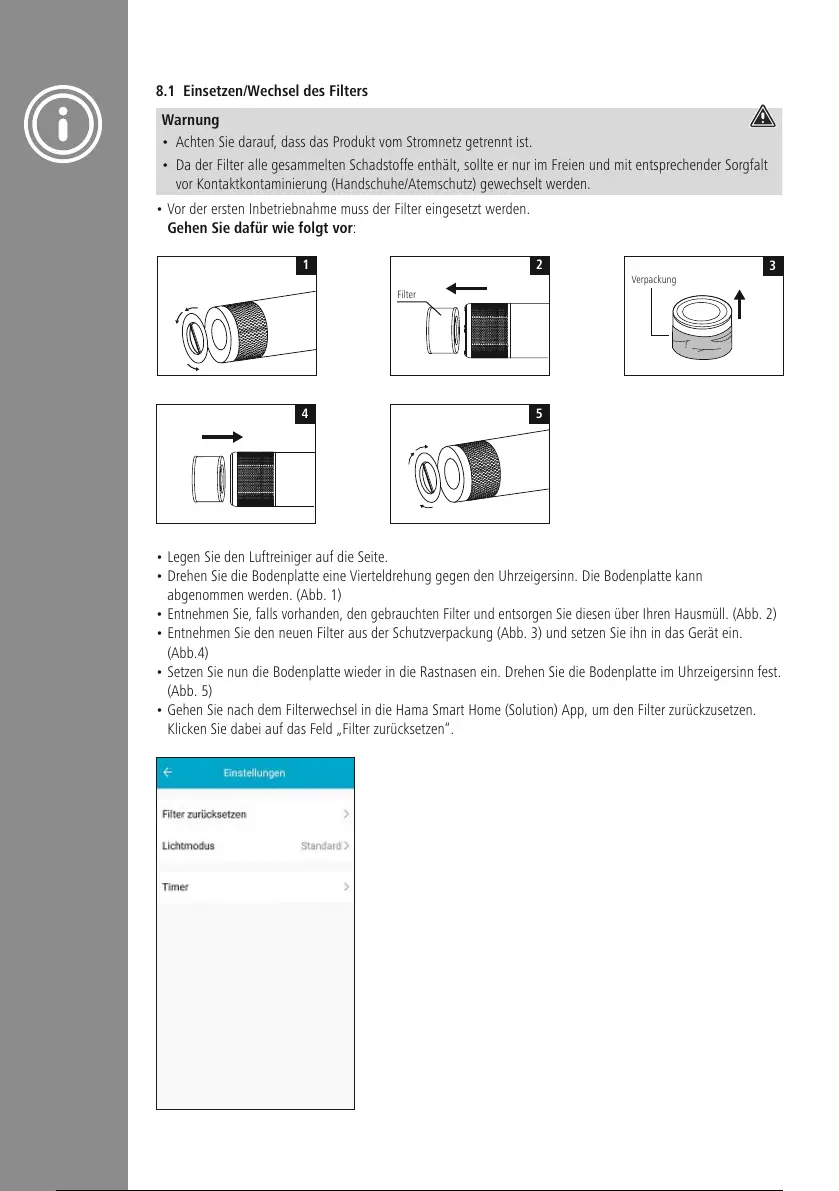 8.1 Einsetzen/Wechsel des Filters

Warnung

• Achten Sie darauf, dass das Produkt vom Stromnetz getrennt ist.
• Da der Filter alle gesammelten Schadstoffe enthält, sollte er nur im Freien und mit entsprechender Sorgfalt vor Kontaktkontaminierung (Handschuhe/Atemschutz) gewechselt werden.

• Vor der ersten Inbetriebnahme muss der Filter eingesetzt werden.
Gehen Sie dafür wie folgt vor:

1

2
Filter

3
Verpackung

4

5

• Legen Sie den Luftreiniger auf die Seite.
• Drehen Sie die Bodenplatte eine Vierteldrehung gegen den Uhrzeigersinn. Die Bodenplatte kann abgenommen werden. (Abb. 1)
• Entnehmen Sie, falls vorhanden, den gebrauchten Filter und entsorgen Sie diesen über Ihren Hausmüll. (Abb. 2)
• Entnehmen Sie den neuen Filter aus der Schutzverpackung (Abb. 3) und setzen Sie ihn in das Gerät ein. (Abb.4)
• Setzen Sie nun die Bodenplatte wieder in die Rastnasen ein. Drehen Sie die Bodenplatte im Uhrzeigersinn fest. (Abb. 5)
• Gehen Sie nach dem Filterwechsel in die Hama Smart Home (Solution) App, um den Filter zurückzusetzen. Klicken Sie dabei auf das Feld „Filter zurücksetzen".

Einstellungen
Filter zurücksetzen
Lichtmodus Standard
Timer